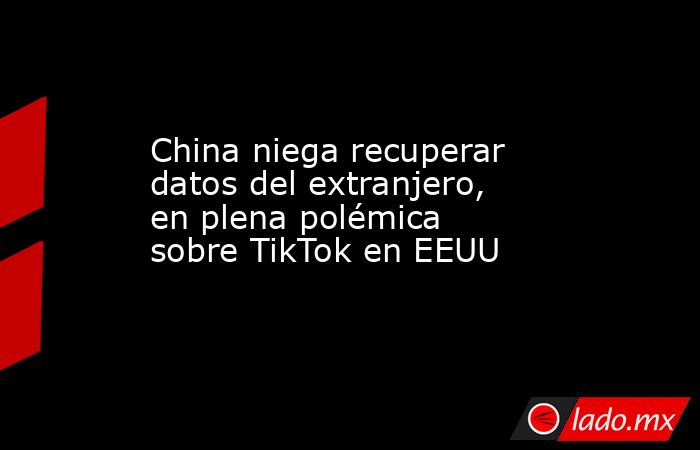 China niega recuperar datos del extranjero, en plena polémica sobre TikTok en EEUU

lado.mx